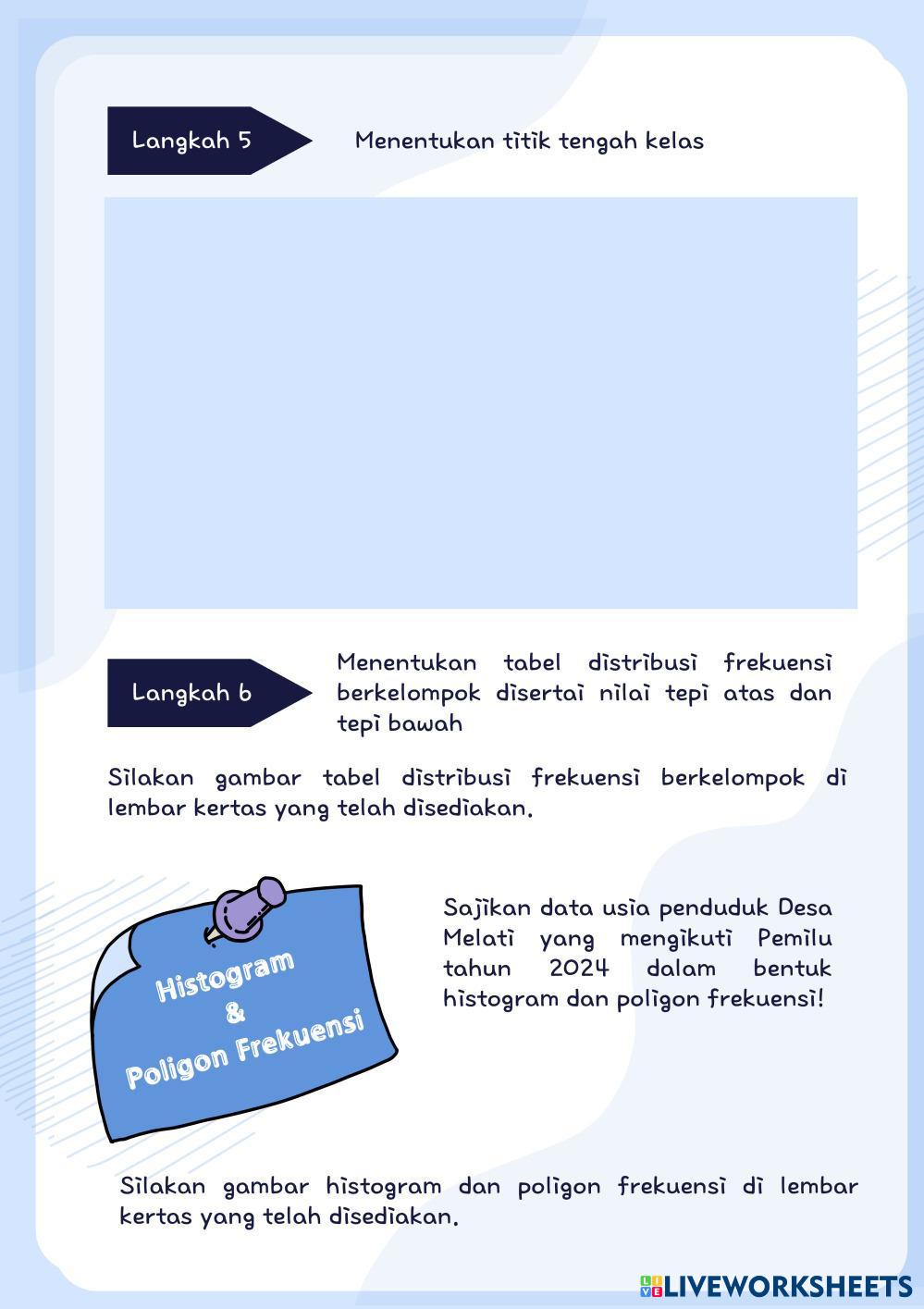 Langkah 5

Menentukan titik tengah kelas

Langkah 6

Menentukan tabel distribusi frekuensi berkelompok disertai nilai tepi atas dan tepi bawah

Silakan gambar tabel distribusi frekuensi berkelompok di lembar kertas yang telah disediakan.

Histogram & Poligon Frekuensi

Sajikan data usia penduduk Desa Melati yang mengikuti Pemilu tahun 2024 dalam bentuk histogram dan poligon frekuensi!

Silakan gambar histogram dan poligon frekuensi di lembar kertas yang telah disediakan.

LIVEWORKSHEETS